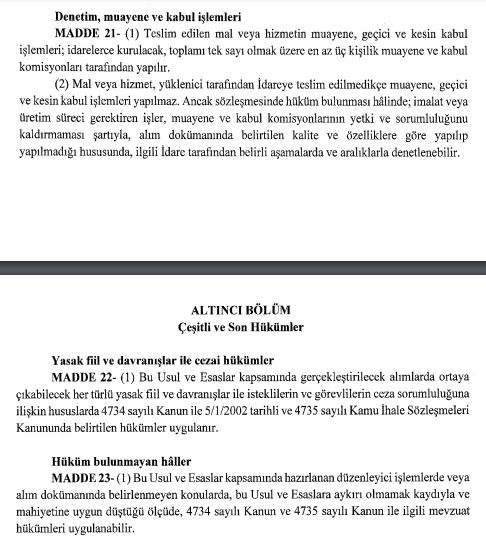 **Denetim, muayene ve kabul işlemleri**

**MADDE 21-** (1) Teslim edilen mal veya hizmetin muayene, geçici ve kesin kabul işlemleri; idarelerce kurulacak, toplamı tek sayı olmak üzere en az üç kişilik muayene ve kabul komisyonları tarafından yapılır.

(2) Mal veya hizmet, yüklenici tarafından İdareye teslim edilmedikçe muayene, geçici ve kesin kabul işlemleri yapılmaz. Ancak sözleşmesinde hüküm bulunması hâlinde; imalat veya üretim süreci gerektiren işler, muayene ve kabul komisyonlarının yetki ve sorumluluğunu kaldırmaması şartıyla, alım dokümanında belirtilen kalite ve özelliklere göre yapılıp yapılmadığı hususunda, ilgili İdare tarafından belirli aşamalarda ve aralıklarla denetlenebilir.

**ALTINCI BÖLÜM**
**Çeşitli ve Son Hükümler**

**Yasak fiil ve davranışlar ile cezai hükümler**

**MADDE 22-** (1) Bu Usul ve Esaslar kapsamında gerçekleştirilecek alımlarda ortaya çıkabilecek her türlü yasak fiil ve davranışlar ile isteklilerin ve görevlilerin ceza sorumluluğuna ilişkin hususlarda 4734 sayılı Kanun ile 5/1/2002 tarihli ve 4735 sayılı Kamu İhale Sözleşmeleri Kanununda belirtilen hükümler uygulanır.

**Hüküm bulunmayan hâller**

**MADDE 23-** (1) Bu Usul ve Esaslar kapsamında hazırlanan düzenleyici işlemlerde veya alım dokümanında belirlenmeyen konularda, bu Usul ve Esaslara aykırı olmamak kaydıyla ve mahiyetine uygun düştüğü ölçüde, 4734 sayılı Kanun ve 4735 sayılı Kanun ile ilgili mevzuat hükümleri uygulanabilir.